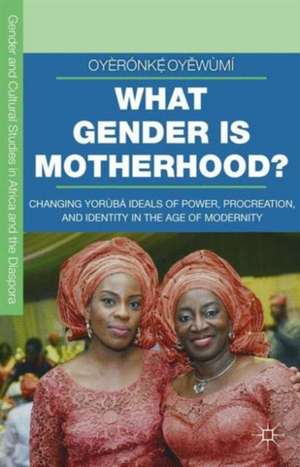 Gender and Cultural Studies in Africa and the Diaspora

OYÈRÓNKẸ́ OYĚWÙMÍ

WHAT GENDER IS MOTHERHOOD?

CHANGING YORÙBÁ IDEALS OF POWER, PROCREATION, AND IDENTITY IN THE AGE OF MODERNITY